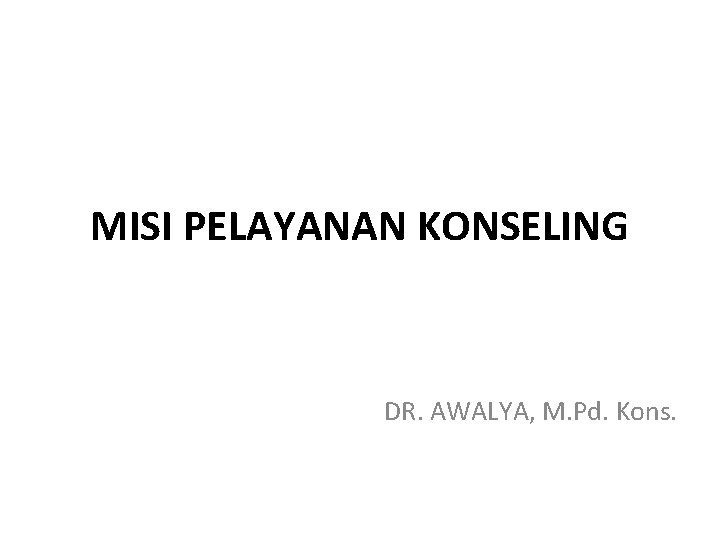 MISI PELAYANAN KONSELING

DR. AWALYA, M.Pd. Kons.